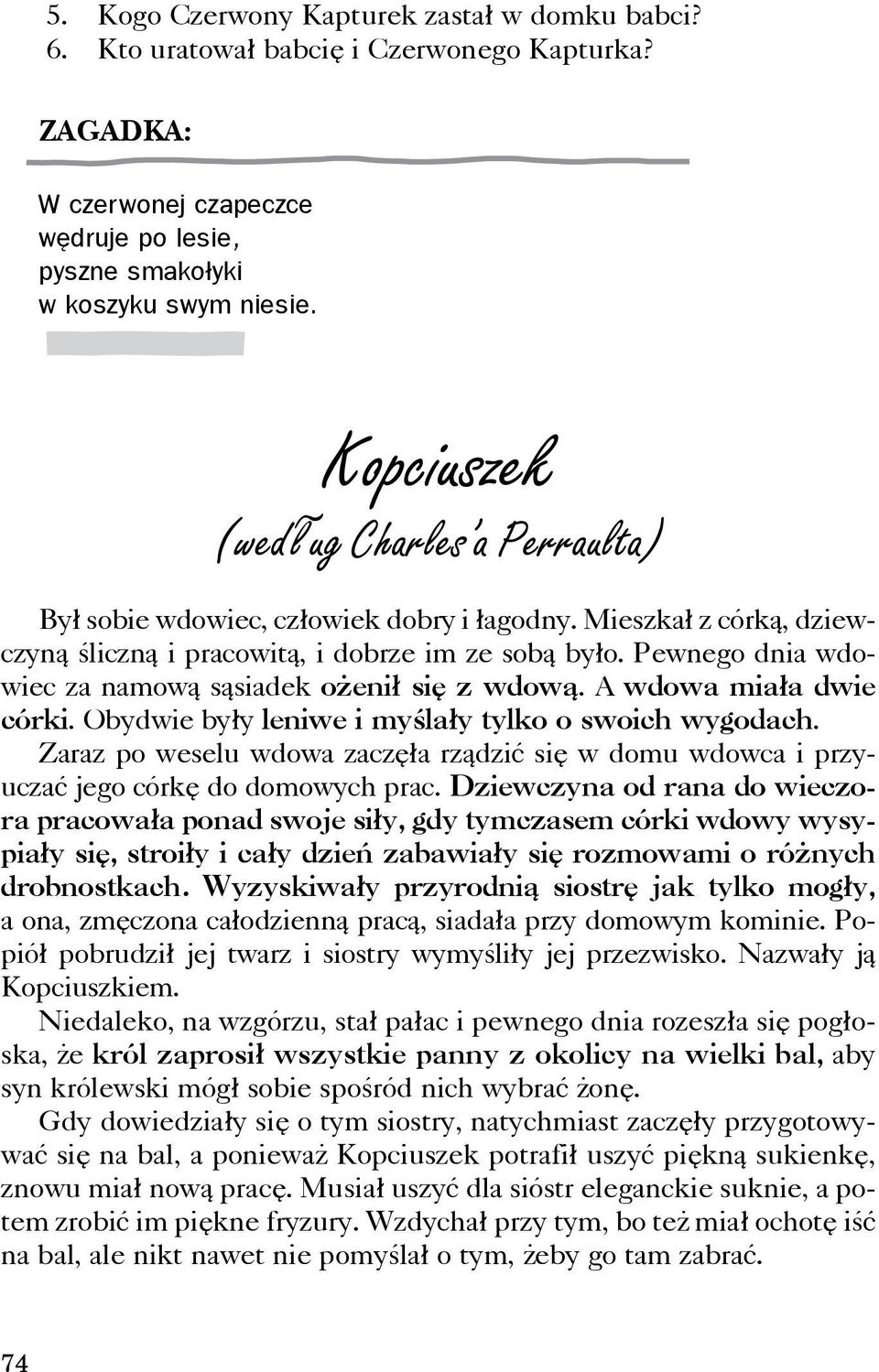 5. Kogo Czerwony Kapturek zastał w domku babci?
6. Kto uratował babcię i Czerwonego Kapturka?

ZAGADKA:

W czerwonej czapeczce
wędruje po lesie,
pyszne smakołyki
w koszyku swym niesie.

Kopciuszek
(według Charles'a Perraulta)

Był sobie wdowiec, człowiek dobry i łagodny. Mieszkał z córką, dziewczyną śliczną i pracowitą, i dobrze im ze sobą było. Pewnego dnia wdowiec za namową sąsiadek ożenił się z wdową. A wdowa miała dwie córki. Obydwie były leniwe i myślały tylko o swoich wygodach. Zaraz po weselu wdowa zaczęła rządzić się w domu wdowca i przyuczać jego córkę do domowych prac. Dziewczyna od rana do wieczora pracowała ponad swoje siły, gdy tymczasem córki wdowy wysypiały się, stroiły i cały dzień zabawiały się rozmowami o różnych drobnostkach. Wyzyskiwały przyrodnią siostrę jak tylko mogły, a ona, zmęczona całodzienną pracą, siadała przy domowym kominie. Popiół pobrudził jej twarz i siostry wymyśliły jej przezwisko. Nazwały ją Kopciuszkiem.

Niedaleko, na wzgórzu, stał pałac i pewnego dnia rozeszła się pogłoska, że król zaprosił wszystkie panny z okolicy na wielki bal, aby syn królewski mógł sobie spośród nich wybrać żonę.

Gdy dowiedziały się o tym siostry, natychmiast zaczęły przygotowywać się na bal, a ponieważ Kopciuszek potrafił uszyć piękną sukienkę, znowu miał nową pracę. Musiał uszyć dla sióstr eleganckie suknie, a potem zrobić im piękne fryzury. Wzdychał przy tym, bo też miał ochotę iść na bal, ale nikt nawet nie pomyślał o tym, żeby go tam zabrać.

74